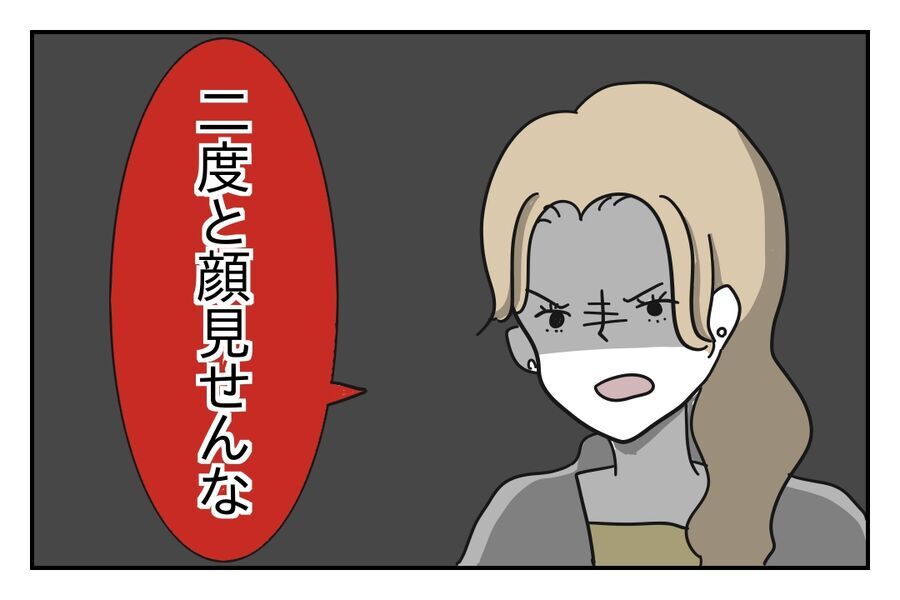 二度と顔見せんな